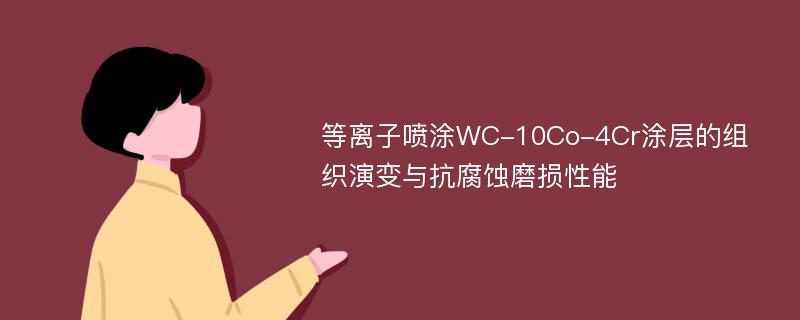 等离子喷涂WC-10Co-4Cr涂层的组织演变与抗腐蚀磨损性能